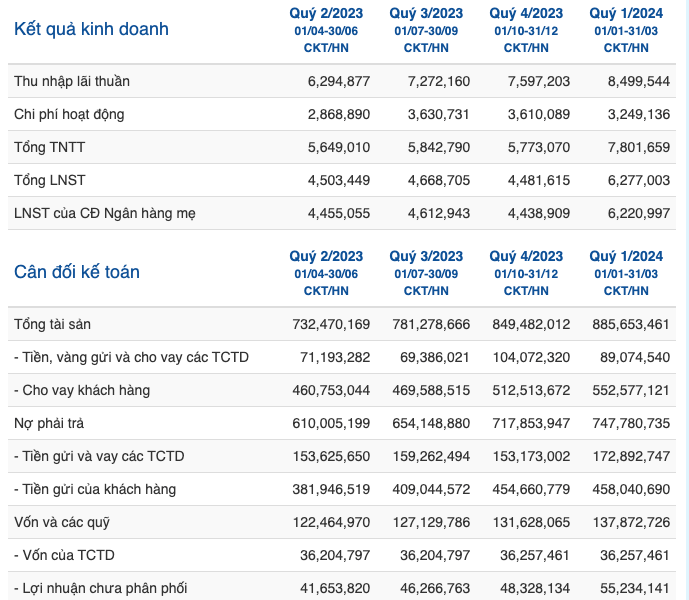 | Kết quả kinh doanh | Quý 2/2023 01/04-30/06 CKT/HN | Quý 3/2023 01/07-30/09 CKT/HN | Quý 4/2023 01/10-31/12 CKT/HN | Quý 1/2024 01/01-31/03 CKT/HN |
|---|---|---|---|---|
| Thu nhập lãi thuần | 6,294,877 | 7,272,160 | 7,597,203 | 8,499,544 |
| Chi phí hoạt động | 2,868,890 | 3,630,731 | 3,610,089 | 3,249,136 |
| Tổng TNTT | 5,649,010 | 5,842,790 | 5,773,070 | 7,801,659 |
| Tổng LNST | 4,503,449 | 4,668,705 | 4,481,615 | 6,277,003 |
| LNST của CĐ Ngân hàng mẹ | 4,455,055 | 4,612,943 | 4,438,909 | 6,220,997 |

| Cân đối kế toán | Quý 2/2023 01/04-30/06 CKT/HN | Quý 3/2023 01/07-30/09 CKT/HN | Quý 4/2023 01/10-31/12 CKT/HN | Quý 1/2024 01/01-31/03 CKT/HN |
|---|---|---|---|---|
| Tổng tài sản | 732,470,169 | 781,278,666 | 849,482,012 | 885,653,461 |
| - Tiền, vàng gửi và cho vay các TCTD | 71,193,282 | 69,386,021 | 104,072,320 | 89,074,540 |
| - Cho vay khách hàng | 460,753,044 | 469,588,515 | 512,513,672 | 552,577,121 |
| Nợ phải trả | 610,005,199 | 654,148,880 | 717,853,947 | 747,780,735 |
| - Tiền gửi và vay các TCTD | 153,625,650 | 159,262,494 | 153,173,002 | 172,892,747 |
| - Tiền gửi của khách hàng | 381,946,519 | 409,044,572 | 454,660,779 | 458,040,690 |
| Vốn và các quỹ | 122,464,970 | 127,129,786 | 131,628,065 | 137,872,726 |
| - Vốn của TCTD | 36,204,797 | 36,204,797 | 36,257,461 | 36,257,461 |
| - Lợi nhuận chưa phân phối | 41,653,820 | 46,266,763 | 48,328,134 | 55,234,141 |